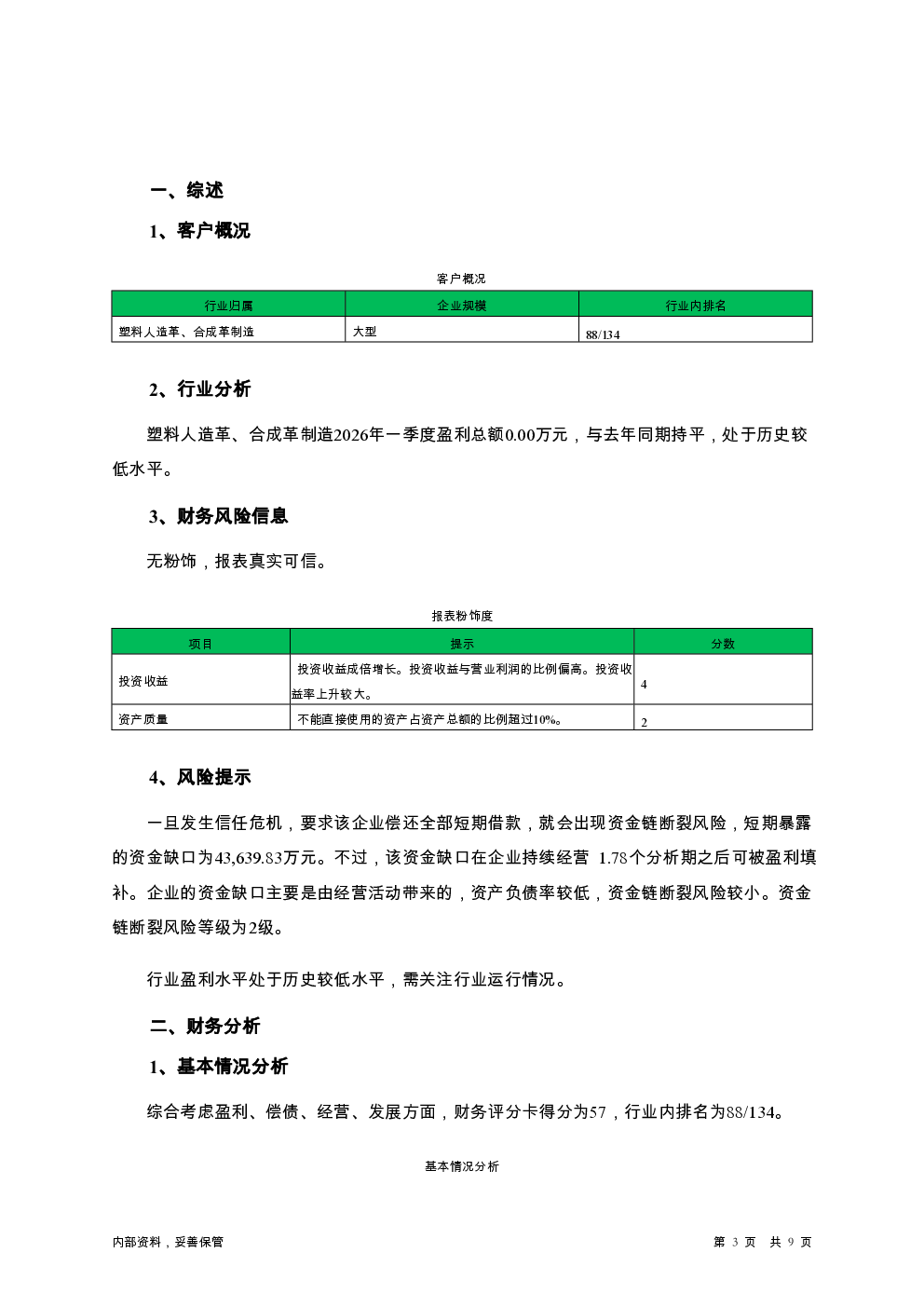 一、综述

1、客户概况

客户概况

| 行业归属 | 企业规模 | 行业内排名 |
|---|---|---|
| 塑料人造革、合成革制造 | 大型 | 88/134 |

2、行业分析

塑料人造革、合成革制造2026年一季度盈利总额0.00万元，与去年同期持平，处于历史较低水平。

3、财务风险信息

无粉饰，报表真实可信。

报表粉饰度

| 项目 | 提示 | 分数 |
|---|---|---|
| 投资收益 | 投资收益成倍增长。投资收益与营业利润的比例偏高。投资收益率上升较大。 | 4 |
| 资产质量 | 不能直接使用的资产占资产总额的比例超过10%。 | 2 |

4、风险提示

一旦发生信任危机，要求该企业偿还全部短期借款，就会出现资金链断裂风险，短期暴露的资金缺口为43,639.83万元。不过，该资金缺口在企业持续经营 1.78个分析期之后可被盈利填补。企业的资金缺口主要是由经营活动带来的，资产负债率较低，资金链断裂风险较小。资金链断裂风险等级为2级。

行业盈利水平处于历史较低水平，需关注行业运行情况。

二、财务分析

1、基本情况分析

综合考虑盈利、偿债、经营、发展方面，财务评分卡得分为57，行业内排名为88/134。

基本情况分析

内部资料，妥善保管

第 3 页 共 9 页